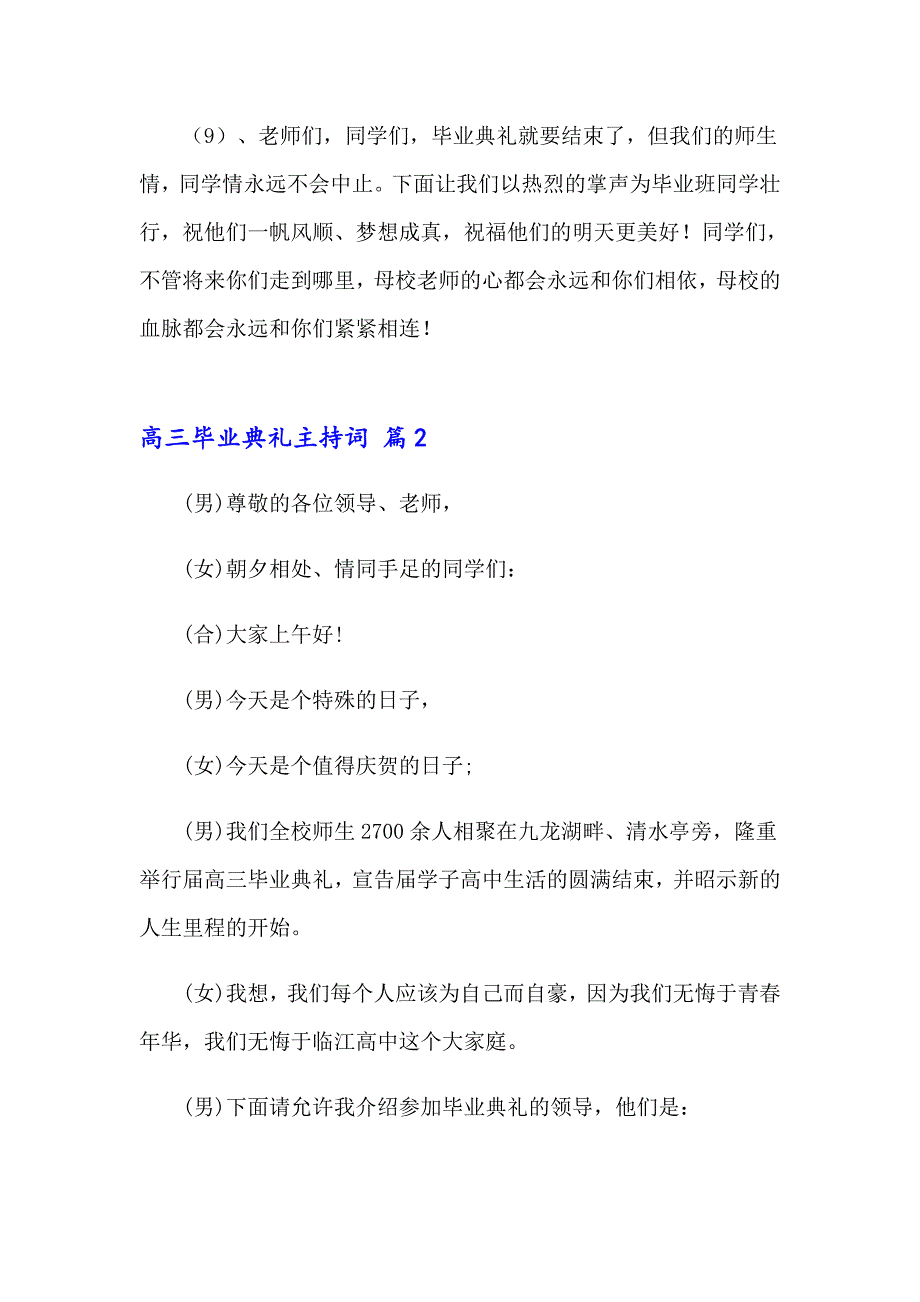 （9）、老师们，同学们，毕业典礼就要结束了，但我们的师生情，同学情永远不会中止。下面让我们以热烈的掌声为毕业班同学壮行，祝他们一帆风顺、梦想成真，祝福他们的明天更美好！同学们，不管将来你们走到哪里，母校老师的心都会永远和你们相依，母校的血脉都会永远和你们紧紧相连！

高三毕业典礼主持词 篇2

(男)尊敬的各位领导、老师，

(女)朝夕相处、情同手足的同学们：

(合)大家上午好!

(男)今天是个特殊的日子，

(女)今天是个值得庆贺的日子;

(男)我们全校师生2700余人相聚在九龙湖畔、清水亭旁，隆重举行届高三毕业典礼，宣告届学子高中生活的圆满结束，并昭示新的人生里程的开始。

(女)我想，我们每个人应该为自己而自豪，因为我们无悔于青春年华，我们无悔于临江高中这个大家庭。

(男)下面请允许我介绍参加毕业典礼的领导，他们是：